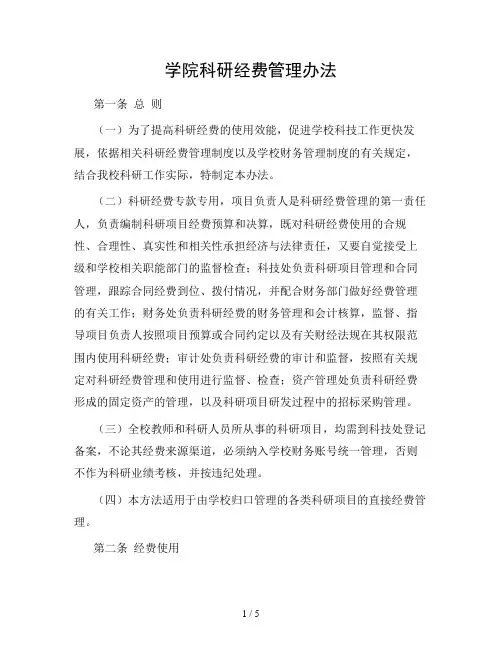 学院科研经费管理办法

第一条 总 则

（一）为了提高科研经费的使用效能，促进学校科技工作更快发展，依据相关科研经费管理制度以及学校财务管理制度的有关规定，结合我校科研工作实际，特制定本办法。

（二）科研经费专款专用，项目负责人是科研经费管理的第一责任人，负责编制科研项目经费预算和决算，既对科研经费使用的合规性、合理性、真实性和相关性承担经济与法律责任，又要自觉接受上级和学校相关职能部门的监督检查；科技处负责科研项目管理和合同管理，跟踪合同经费到位、拨付情况，并配合财务部门做好经费管理的有关工作；财务处负责科研经费的财务管理和会计核算，监督、指导项目负责人按照项目预算或合同约定以及有关财经法规在其权限范围内使用科研经费；审计处负责科研经费的审计和监督，按照有关规定对科研经费管理和使用进行监督、检查；资产管理处负责科研经费形成的固定资产的管理，以及科研项目研发过程中的招标采购管理。

（三）全校教师和科研人员所从事的科研项目，均需到科技处登记备案，不论其经费来源渠道，必须纳入学校财务账号统一管理，否则不作为科研业绩考核，并按违纪处理。

（四）本方法适用于由学校归口管理的各类科研项目的直接经费管理。

第二条 经费使用

1 / 5